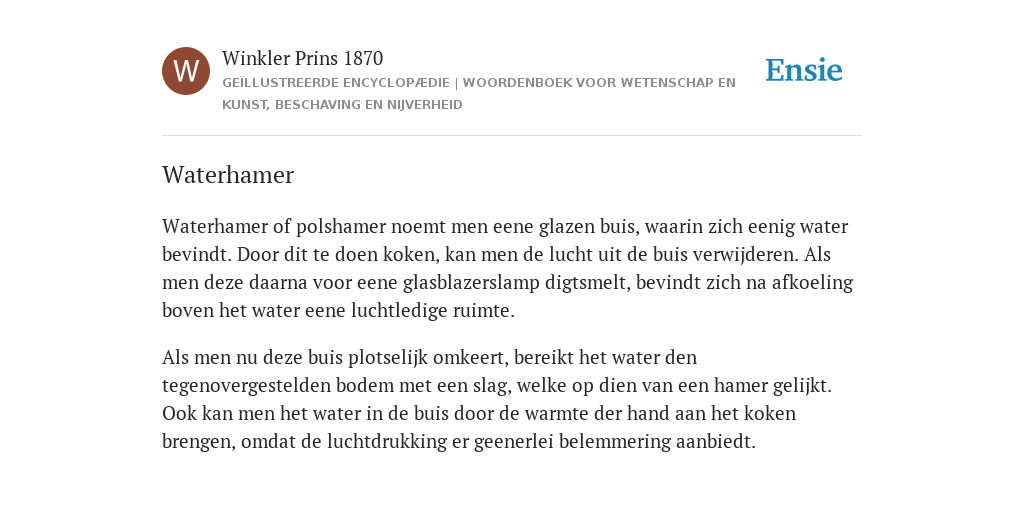 W

Winkler Prins 1870

GEÏLLUSTREERDE ENCYCLOPÆDIE | WOORDENBOEK VOOR WETENSCHAP EN KUNST, BESCHAVING EN NIJVERHEID

Ensie

Waterhamer

Waterhamer of polshamer noemt men eene glazen buis, waarin zich eenig water bevindt. Door dit te doen koken, kan men de lucht uit de buis verwijderen. Als men deze daarna voor eene glasblazerslamp digtsmelt, bevindt zich na afkoeling boven het water eene luchtledige ruimte.

Als men nu deze buis plotselijk omkeert, bereikt het water den tegenovergestelden bodem met een slag, welke op dien van een hamer gelijkt. Ook kan men het water in de buis door de warmte der hand aan het koken brengen, omdat de luchtdrukking er geenerlei belemmering aanbiedt.